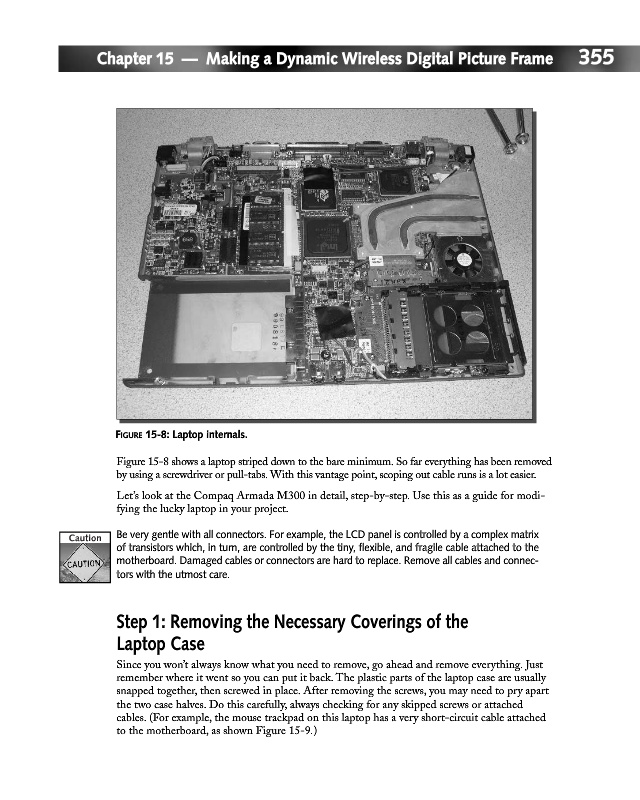 Chapter 15 — Making a Dynamic Wireless Digital Picture Frame 355

FIGURE 15-8: Laptop internals.

Figure 15-8 shows a laptop striped down to the bare minimum. So far everything has been removed by using a screwdriver or pull-tabs. With this vantage point, scoping out cable runs is a lot easier.

Let's look at the Compaq Armada M300 in detail, step-by-step. Use this as a guide for modifying the lucky laptop in your project.

Caution

CAUTION

Be very gentle with all connectors. For example, the LCD panel is controlled by a complex matrix of transistors which, in turn, are controlled by the tiny, flexible, and fragile cable attached to the motherboard. Damaged cables or connectors are hard to replace. Remove all cables and connectors with the utmost care.

Step 1: Removing the Necessary Coverings of the Laptop Case

Since you won't always know what you need to remove, go ahead and remove everything. Just remember where it went so you can put it back. The plastic parts of the laptop case are usually snapped together, then screwed in place. After removing the screws, you may need to pry apart the two case halves. Do this carefully, always checking for any skipped screws or attached cables. (For example, the mouse trackpad on this laptop has a very short-circuit cable attached to the motherboard, as shown Figure 15-9.)